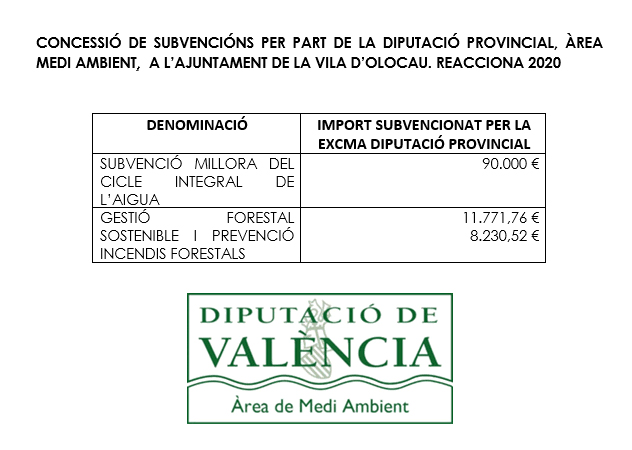 CONCESSIÓ DE SUBVENCIÓNS PER PART DE LA DIPUTACIÓ PROVINCIAL, ÀREA MEDI AMBIENT, A L'AJUNTAMENT DE LA VILA D'OLOCAU. REACCIONA 2020

| DENOMINACIÓ | IMPORT SUBVENCIONAT PER LA EXCMA DIPUTACIÓ PROVINCIAL |
|---|---|
| SUBVENCIÓ MILLORA DEL CICLE INTEGRAL DE L'AIGUA | 90.000 € |
| GESTIÓ FORESTAL SOSTENIBLE I PREVENCIÓ INCENDIS FORESTALS | 11.771,76 € 8.230,52 € |

DIPUTACIÓ DE VALÈNCIA
Àrea de Medi Ambient